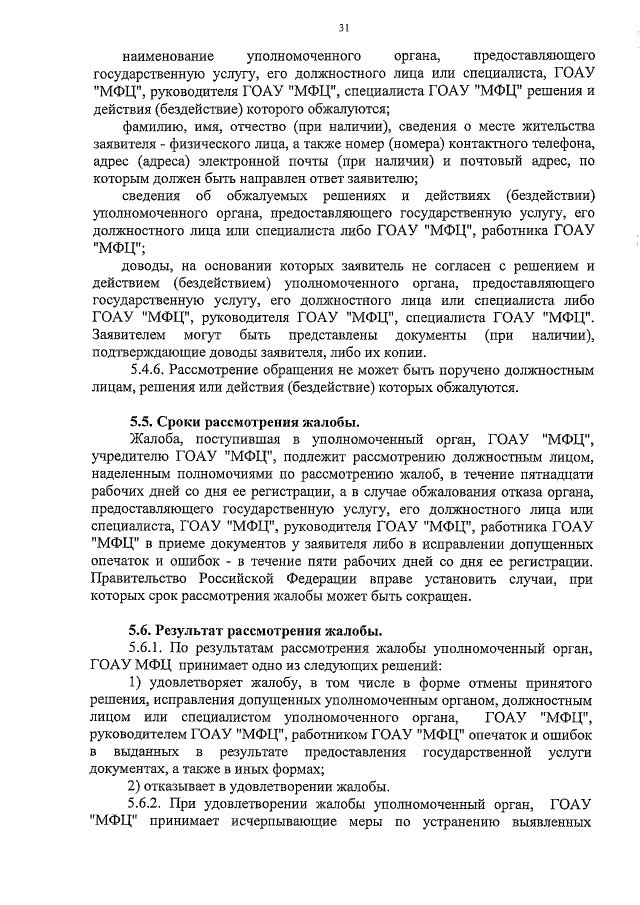 31

наименование уполномоченного органа, предоставляющего государственную услугу, его должностного лица или специалиста, ГОАУ "МФЦ", руководителя ГОАУ "МФЦ", специалиста ГОАУ "МФЦ" решения и действия (бездействие) которого обжалуются;

фамилию, имя, отчество (при наличии), сведения о месте жительства заявителя - физического лица, а также номер (номера) контактного телефона, адрес (адреса) электронной почты (при наличии) и почтовый адрес, по которым должен быть направлен ответ заявителю;

сведения об обжалуемых решениях и действиях (бездействии) уполномоченного органа, предоставляющего государственную услугу, его должностного лица или специалиста либо ГОАУ "МФЦ", работника ГОАУ "МФЦ";

доводы, на основании которых заявитель не согласен с решением и действием (бездействием) уполномоченного органа, предоставляющего государственную услугу, его должностного лица или специалиста либо ГОАУ "МФЦ", руководителя ГОАУ "МФЦ", специалиста ГОАУ "МФЦ". Заявителем могут быть представлены документы (при наличии), подтверждающие доводы заявителя, либо их копии.

5.4.6. Рассмотрение обращения не может быть поручено должностным лицам, решения или действия (бездействие) которых обжалуются.

5.5. Сроки рассмотрения жалобы.

Жалоба, поступившая в уполномоченный орган, ГОАУ "МФЦ", учредителю ГОАУ "МФЦ", подлежит рассмотрению должностным лицом, наделенным полномочиями по рассмотрению жалоб, в течение пятнадцати рабочих дней со дня ее регистрации, а в случае обжалования отказа органа, предоставляющего государственную услугу, его должностного лица или специалиста, ГОАУ "МФЦ", руководителя ГОАУ "МФЦ", работника ГОАУ "МФЦ" в приеме документов у заявителя либо в исправлении допущенных опечаток и ошибок - в течение пяти рабочих дней со дня ее регистрации. Правительство Российской Федерации вправе установить случаи, при которых срок рассмотрения жалобы может быть сокращен.

5.6. Результат рассмотрения жалобы.

5.6.1. По результатам рассмотрения жалобы уполномоченный орган, ГОАУ МФЦ принимает одно из следующих решений:

1) удовлетворяет жалобу, в том числе в форме отмены принятого решения, исправления допущенных уполномоченным органом, должностным лицом или специалистом уполномоченного органа, ГОАУ "МФЦ", руководителем ГОАУ "МФЦ", работником ГОАУ "МФЦ" опечаток и ошибок в выданных в результате предоставления государственной услуги документах, а также в иных формах;

2) отказывает в удовлетворении жалобы.

5.6.2. При удовлетворении жалобы уполномоченный орган, ГОАУ "МФЦ" принимает исчерпывающие меры по устранению выявленных